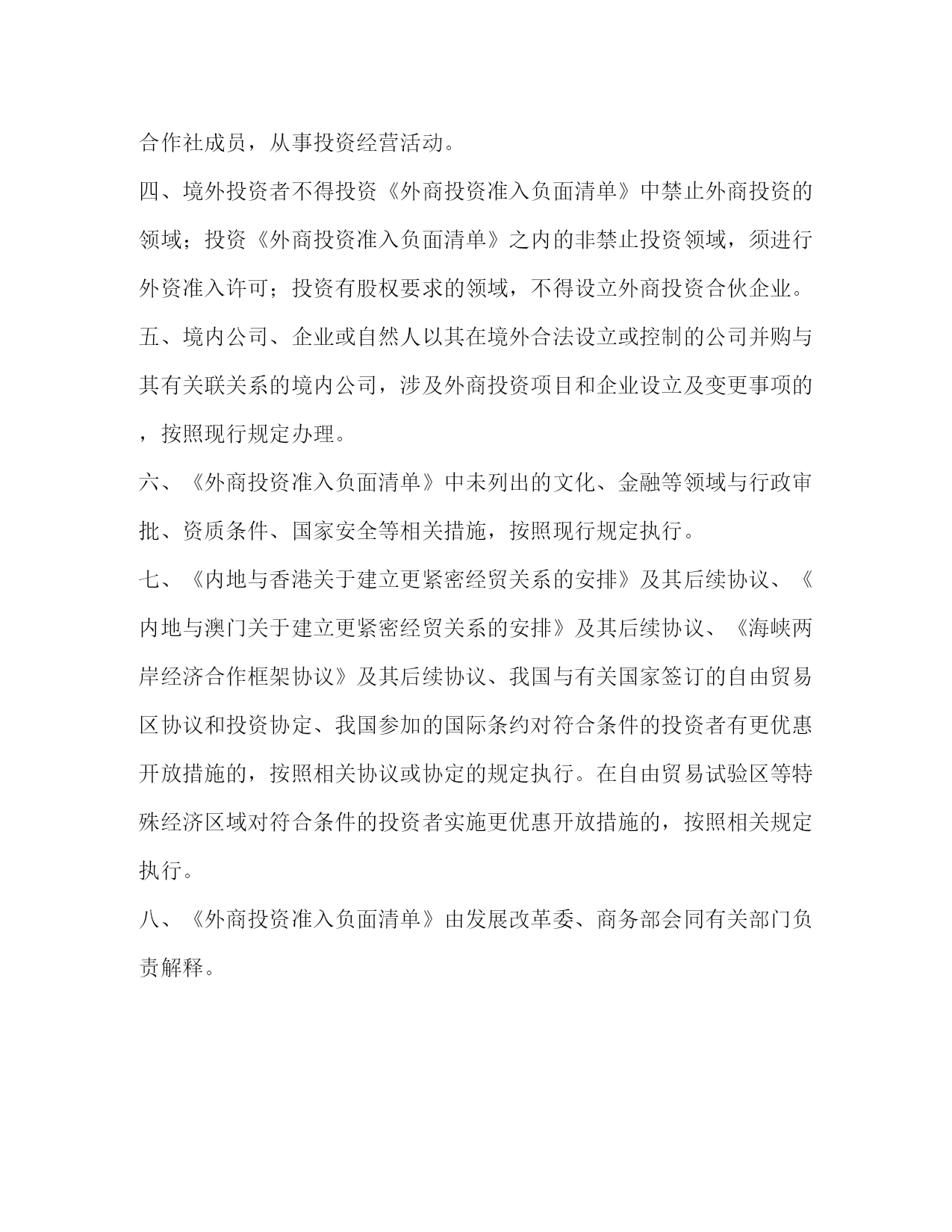 合作社成员，从事投资经营活动。

四、境外投资者不得投资《外商投资准入负面清单》中禁止外商投资的领域；投资《外商投资准入负面清单》之内的非禁止投资领域，须进行外资准入许可；投资有股权要求的领域，不得设立外商投资合伙企业。

五、境内公司、企业或自然人以其在境外合法设立或控制的公司并购与其有关联关系的境内公司，涉及外商投资项目和企业设立及变更事项的，按照现行规定办理。

六、《外商投资准入负面清单》中未列出的文化、金融等领域与行政审批、资质条件、国家安全等相关措施，按照现行规定执行。

七、《内地与香港关于建立更紧密经贸关系的安排》及其后续协议、《内地与澳门关于建立更紧密经贸关系的安排》及其后续协议、《海峡两岸经济合作框架协议》及其后续协议、我国与有关国家签订的自由贸易区协议和投资协定、我国参加的国际条约对符合条件的投资者有更优惠开放措施的，按照相关协议或协定的规定执行。在自由贸易试验区等特殊经济区域对符合条件的投资者实施更优惠开放措施的，按照相关规定执行。

八、《外商投资准入负面清单》由发展改革委、商务部会同有关部门负责解释。